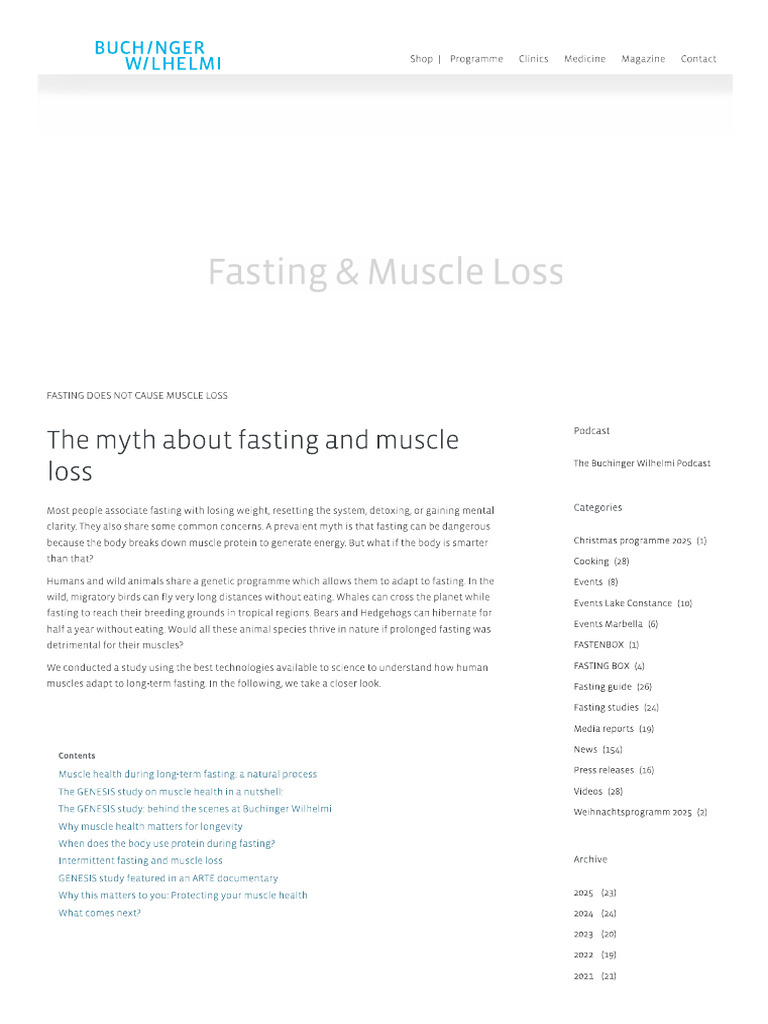 BUCHINGER WILHELMI

Shop | Programme Clinics Medicine Magazine Contact

Fasting & Muscle Loss

FASTING DOES NOT CAUSE MUSCLE LOSS

The myth about fasting and muscle loss

Most people associate fasting with losing weight, resetting the system, detoxing, or gaining mental clarity. They also share some common concerns. A prevalent myth is that fasting can be dangerous because the body breaks down muscle protein to generate energy. But what if the body is smarter than that?

Humans and wild animals share a genetic programme which allows them to adapt to fasting. In the wild, migratory birds can fly very long distances without eating. Whales can cross the planet while fasting to reach their breeding grounds in tropical regions. Bears and Hedgehogs can hibernate for half a year without eating. Would all these animal species thrive in nature if prolonged fasting was detrimental for their muscles?

We conducted a study using the best technologies available to science to understand how human muscles adapt to long-term fasting. In the following, we take a closer look.

Contents
Muscle health during long-term fasting: a natural process
The GENESIS study on muscle health in a nutshell:
The GENESIS study: behind the scenes at Buchinger Wilhelmi
Why muscle health matters for longevity
When does the body use protein during fasting?
Intermittent fasting and muscle loss
GENESIS study featured in an ARTE documentary
Why this matters to you: Protecting your muscle health
What comes next?

Podcast

The Buchinger Wilhelmi Podcast

Categories

Christmas programme 2025 (1)
Cooking (28)
Events (8)
Events Lake Constance (10)
Events Marbella (6)
FASTENBOX (1)
FASTING BOX (4)
Fasting guide (26)
Fasting studies (24)
Media reports (19)
News (154)
Press releases (16)
Videos (28)
Weihnachtsprogramm 2025 (2)

Archive

2025 (23)
2024 (24)
2023 (20)
2022 (19)
2021 (21)